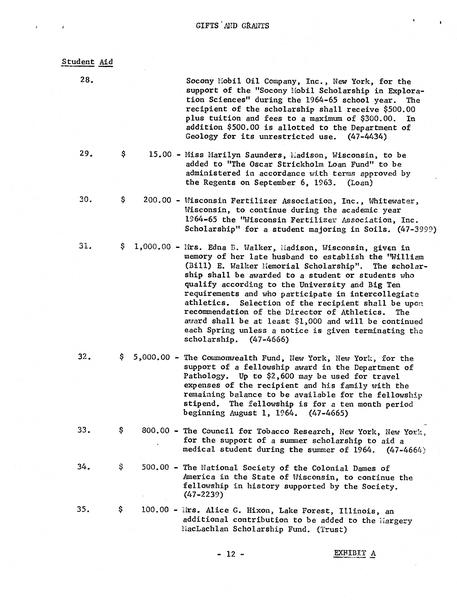 GIFTS AND GRANTS

Student Aid

28. Socony Mobil Oil Company, Inc., New York, for the support of the "Socony Mobil Scholarship in Exploration Sciences" during the 1964-65 school year. The recipient of the scholarship shall receive $500.00 plus tuition and fees to a maximum of $300.00. In addition $500.00 is allotted to the Department of Geology for its unrestricted use. (47-4434)

29. $ 15.00 - Miss Marilyn Saunders, Madison, Wisconsin, to be added to "The Oscar Strickholm Loan Fund" to be administered in accordance with terms approved by the Regents on September 6, 1963. (Loan)

30. $ 200.00 - Wisconsin Fertilizer Association, Inc., Whitewater, Wisconsin, to continue during the academic year 1964-65 the "Wisconsin Fertilizer Association, Inc. Scholarship" for a student majoring in Soils. (47-3999)

31. $ 1,000.00 - Mrs. Edna B. Walker, Madison, Wisconsin, given in memory of her late husband to establish the "William (Bill) E. Walker Memorial Scholarship". The scholarship shall be awarded to a student or students who qualify according to the University and Big Ten requirements and who participate in intercollegiate athletics. Selection of the recipient shall be upon recommendation of the Director of Athletics. The award shall be at least $1,000 and will be continued each Spring unless a notice is given terminating the scholarship. (47-4666)

32. $ 5,000.00 - The Commonwealth Fund, New York, New York, for the support of a fellowship award in the Department of Pathology. Up to $2,600 may be used for travel expenses of the recipient and his family with the remaining balance to be available for the fellowship stipend. The fellowship is for a ten month period beginning August 1, 1964. (47-4665)

33. $ 800.00 - The Council for Tobacco Research, New York, New York, for the support of a summer scholarship to aid a medical student during the summer of 1964. (47-4664)

34. $ 500.00 - The National Society of the Colonial Dames of America in the State of Wisconsin, to continue the fellowship in history supported by the Society. (47-2239)

35. $ 100.00 - Mrs. Alice G. Hixon, Lake Forest, Illinois, an additional contribution to be added to the Margery MacLachlan Scholarship Fund. (Trust)

- 12 - EXHIBIT A